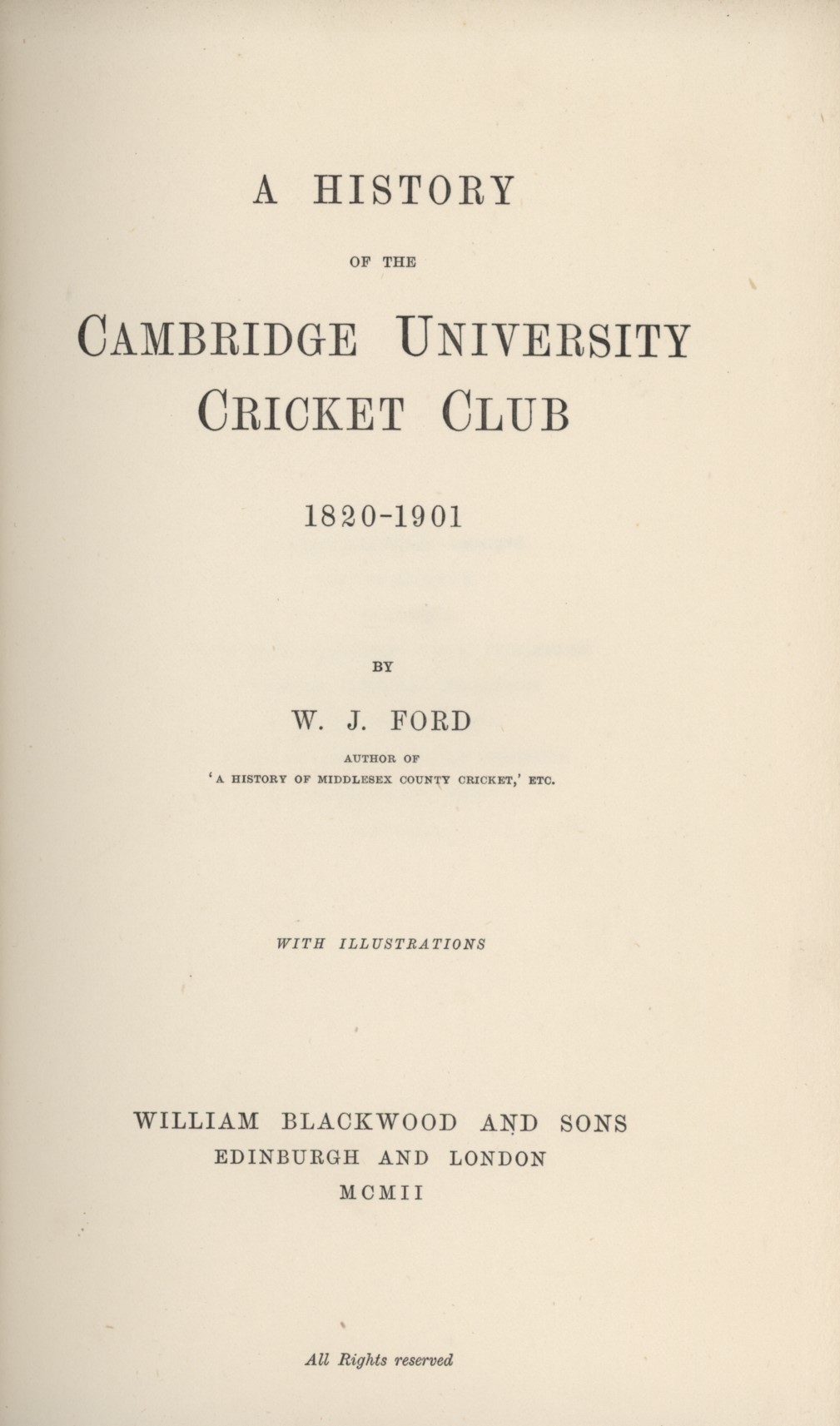 A HISTORY

OF THE

CAMBRIDGE UNIVERSITY CRICKET CLUB

1820-1901

BY

W. J. FORD

AUTHOR OF
'A HISTORY OF MIDDLESEX COUNTY CRICKET,' ETC.

WITH ILLUSTRATIONS

WILLIAM BLACKWOOD AND SONS
EDINBURGH AND LONDON
MCMII

All Rights reserved